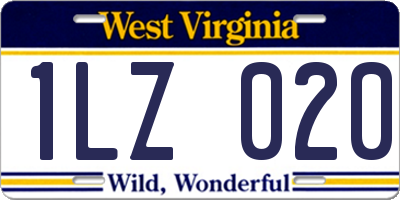 West Virginia

1LZ 020

Wild, Wonderful